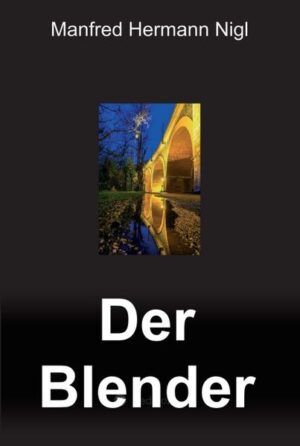 Manfred Hermann Nigl

Der Blender